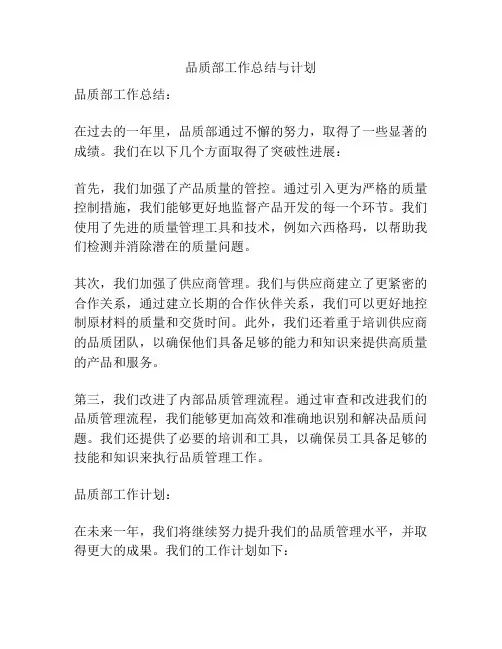 品质部工作总结与计划

品质部工作总结：

在过去的一年里，品质部通过不懈的努力，取得了一些显著的成绩。我们在以下几个方面取得了突破性进展：

首先，我们加强了产品质量的管控。通过引入更为严格的质量控制措施，我们能够更好地监督产品开发的每一个环节。我们使用了先进的质量管理工具和技术，例如六西格玛，以帮助我们检测并消除潜在的质量问题。

其次，我们加强了供应商管理。我们与供应商建立了更紧密的合作关系，通过建立长期的合作伙伴关系，我们可以更好地控制原材料的质量和交货时间。此外，我们还着重于培训供应商的品质团队，以确保他们具备足够的能力和知识来提供高质量的产品和服务。

第三，我们改进了内部品质管理流程。通过审查和改进我们的品质管理流程，我们能够更加高效和准确地识别和解决品质问题。我们还提供了必要的培训和工具，以确保员工具备足够的技能和知识来执行品质管理工作。

品质部工作计划：

在未来一年，我们将继续努力提升我们的品质管理水平，并取得更大的成果。我们的工作计划如下：